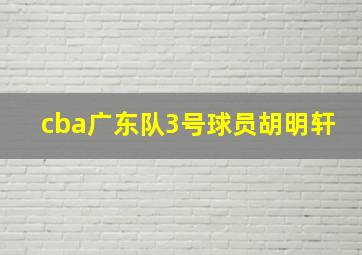 cba广东队3号球员胡明轩